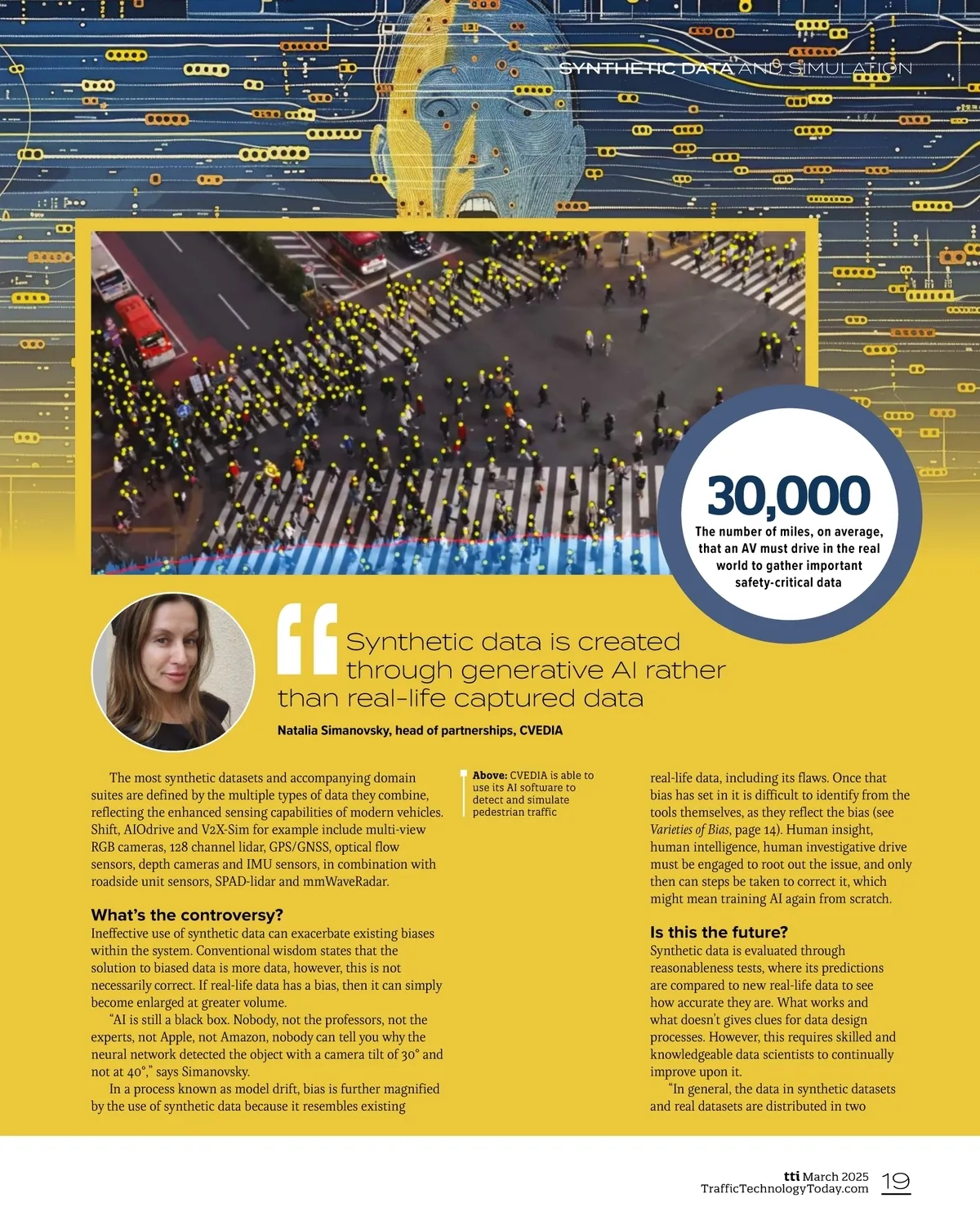 SYNTHETIC DATA AND SIMULATION

30,000
The number of miles, on average, that an AV must drive in the real world to gather important safety-critical data

Synthetic data is created through generative AI rather than real-life captured data

Natalia Simanovsky, head of partnerships, CVEDIA

The most synthetic datasets and accompanying domain suites are defined by the multiple types of data they combine, reflecting the enhanced sensing capabilities of modern vehicles. Shift, AIOdrive and V2X-Sim for example include multi-view RGB cameras, 128 channel lidar, GPS/GNSS, optical flow sensors, depth cameras and IMU sensors, in combination with roadside unit sensors, SPAD-lidar and mmWaveRadar.

What's the controversy?
Ineffective use of synthetic data can exacerbate existing biases within the system. Conventional wisdom states that the solution to biased data is more data, however, this is not necessarily correct. If real-life data has a bias, then it can simply become enlarged at greater volume.

"AI is still a black box. Nobody, not the professors, not the experts, not Apple, not Amazon, nobody can tell you why the neural network detected the object with a camera tilt of 30° and not at 40°," says Simanovsky.

In a process known as model drift, bias is further magnified by the use of synthetic data because it resembles existing

Above: CVEDIA is able to use its AI software to detect and simulate pedestrian traffic

real-life data, including its flaws. Once that bias has set in it is difficult to identify from the tools themselves, as they reflect the bias (see Varieties of Bias, page 14). Human insight, human intelligence, human investigative drive must be engaged to root out the issue, and only then can steps be taken to correct it, which might mean training AI again from scratch.

Is this the future?
Synthetic data is evaluated through reasonableness tests, where its predictions are compared to new real-life data to see how accurate they are. What works and what doesn't gives clues for data design processes. However, this requires skilled and knowledgeable data scientists to continually improve upon it.

"In general, the data in synthetic datasets and real datasets are distributed in two

tti March 2025
TrafficTechnologyToday.com 19